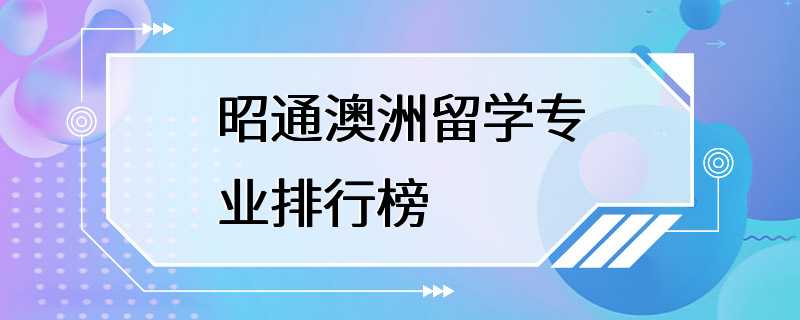 昭通澳洲留学专业排行榜